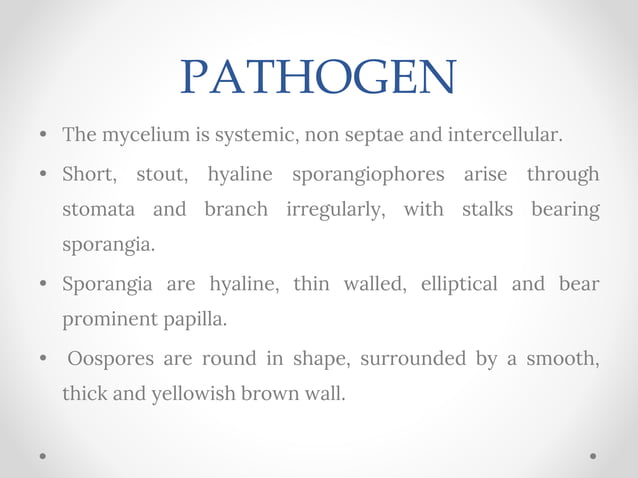 PATHOGEN

• The mycelium is systemic, non septae and intercellular.
• Short, stout, hyaline sporangiophores arise through stomata and branch irregularly, with stalks bearing sporangia.
• Sporangia are hyaline, thin walled, elliptical and bear prominent papilla.
• Oospores are round in shape, surrounded by a smooth, thick and yellowish brown wall.